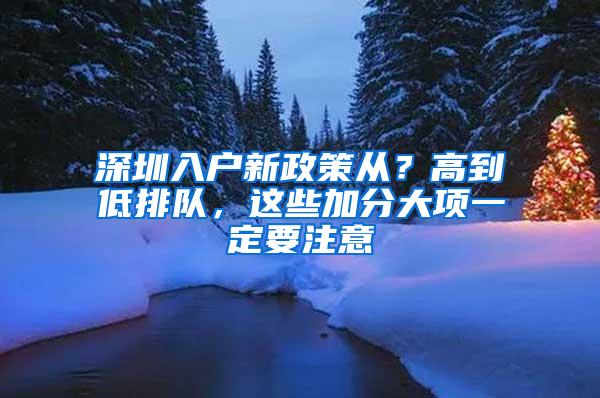 深圳入户新政策从？高到低排队，这些加分大项一定要注意